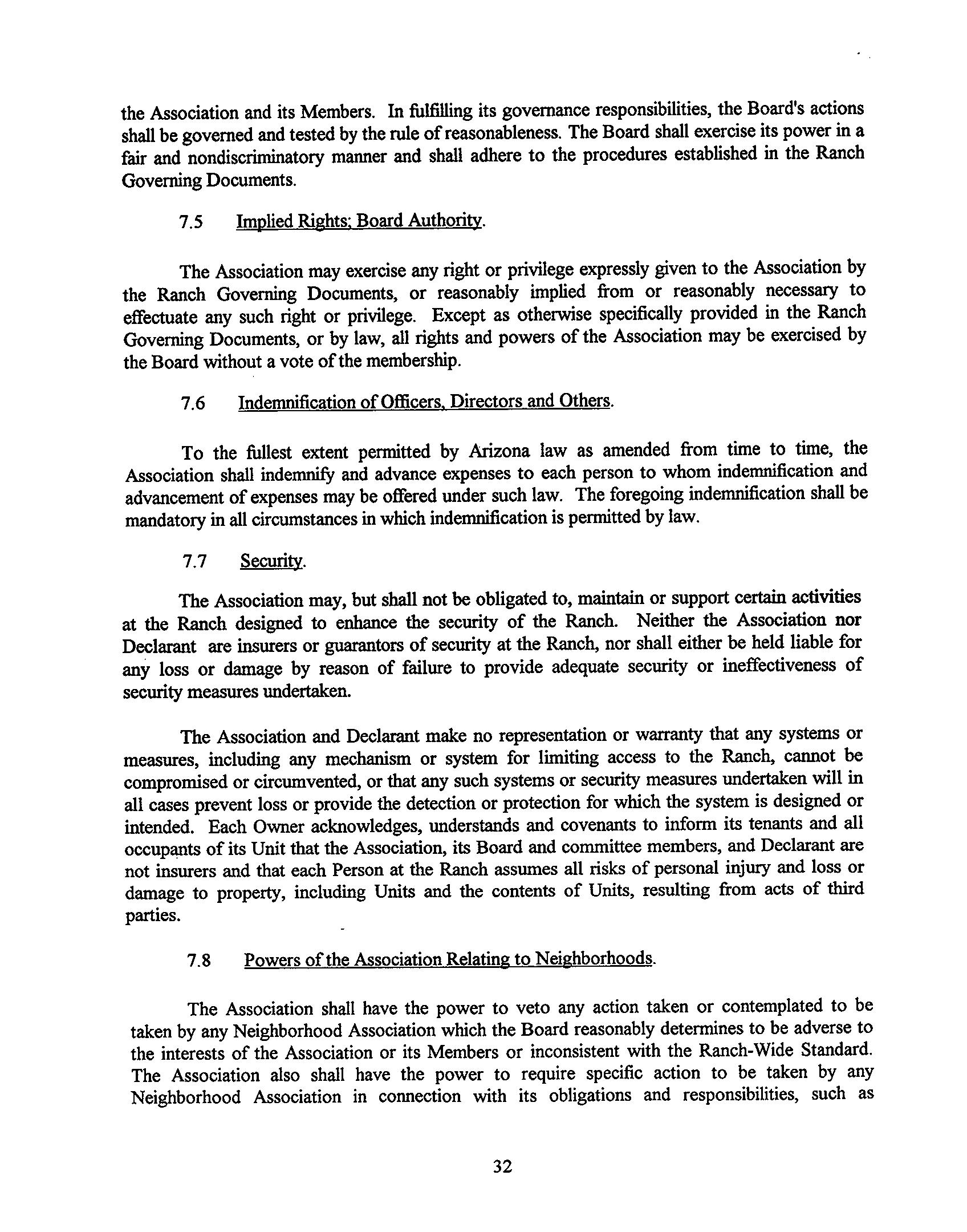 the Association and its Members. In fulfilling its governance responsibilities, the Board's actions shall be governed and tested by the rule of reasonableness. The Board shall exercise its power in a fair and nondiscriminatory manner and shall adhere to the procedures established in the Ranch Governing Documents.

7.5 Implied Rights; Board Authority.

The Association may exercise any right or privilege expressly given to the Association by the Ranch Governing Documents, or reasonably implied from or reasonably necessary to effectuate any such right or privilege. Except as otherwise specifically provided in the Ranch Governing Documents, or by law, all rights and powers of the Association may be exercised by the Board without a vote of the membership.

7.6 Indemnification of Officers, Directors and Others.

To the fullest extent permitted by Arizona law as amended from time to time, the Association shall indemnify and advance expenses to each person to whom indemnification and advancement of expenses may be offered under such law. The foregoing indemnification shall be mandatory in all circumstances in which indemnification is permitted by law.

7.7 Security.

The Association may, but shall not be obligated to, maintain or support certain activities at the Ranch designed to enhance the security of the Ranch. Neither the Association nor Declarant are insurers or guarantors of security at the Ranch, nor shall either be held liable for any loss or damage by reason of failure to provide adequate security or ineffectiveness of security measures undertaken.

The Association and Declarant make no representation or warranty that any systems or measures, including any mechanism or system for limiting access to the Ranch, cannot be compromised or circumvented, or that any such systems or security measures undertaken will in all cases prevent loss or provide the detection or protection for which the system is designed or intended. Each Owner acknowledges, understands and covenants to inform its tenants and all occupants of its Unit that the Association, its Board and committee members, and Declarant are not insurers and that each Person at the Ranch assumes all risks of personal injury and loss or damage to property, including Units and the contents of Units, resulting from acts of third parties.

7.8 Powers of the Association Relating to Neighborhoods.

The Association shall have the power to veto any action taken or contemplated to be taken by any Neighborhood Association which the Board reasonably determines to be adverse to the interests of the Association or its Members or inconsistent with the Ranch-Wide Standard. The Association also shall have the power to require specific action to be taken by any Neighborhood Association in connection with its obligations and responsibilities, such as

32